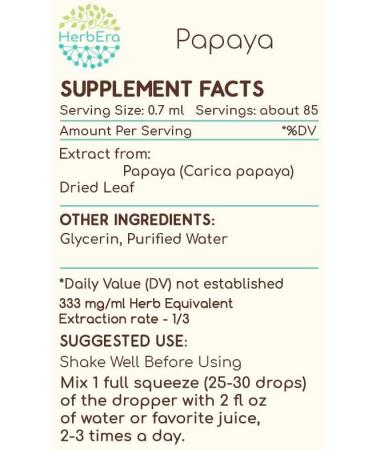 HerbEra

Papaya

SUPPLEMENT FACTS

Serving Size: 0.7 ml Servings: about 85

Amount Per Serving *%DV

Extract from:
Papaya (Carica papaya)
Dried Leaf

OTHER INGREDIENTS:
Glycerin, Purified Water

*Daily Value (DV) not established
333 mg/ml Herb Equivalent
Extraction rate - 1/3

SUGGESTED USE:
Shake Well Before Using
Mix 1 full squeeze (25-30 drops) of the dropper with 2 fl oz of water or favorite juice, 2-3 times a day.